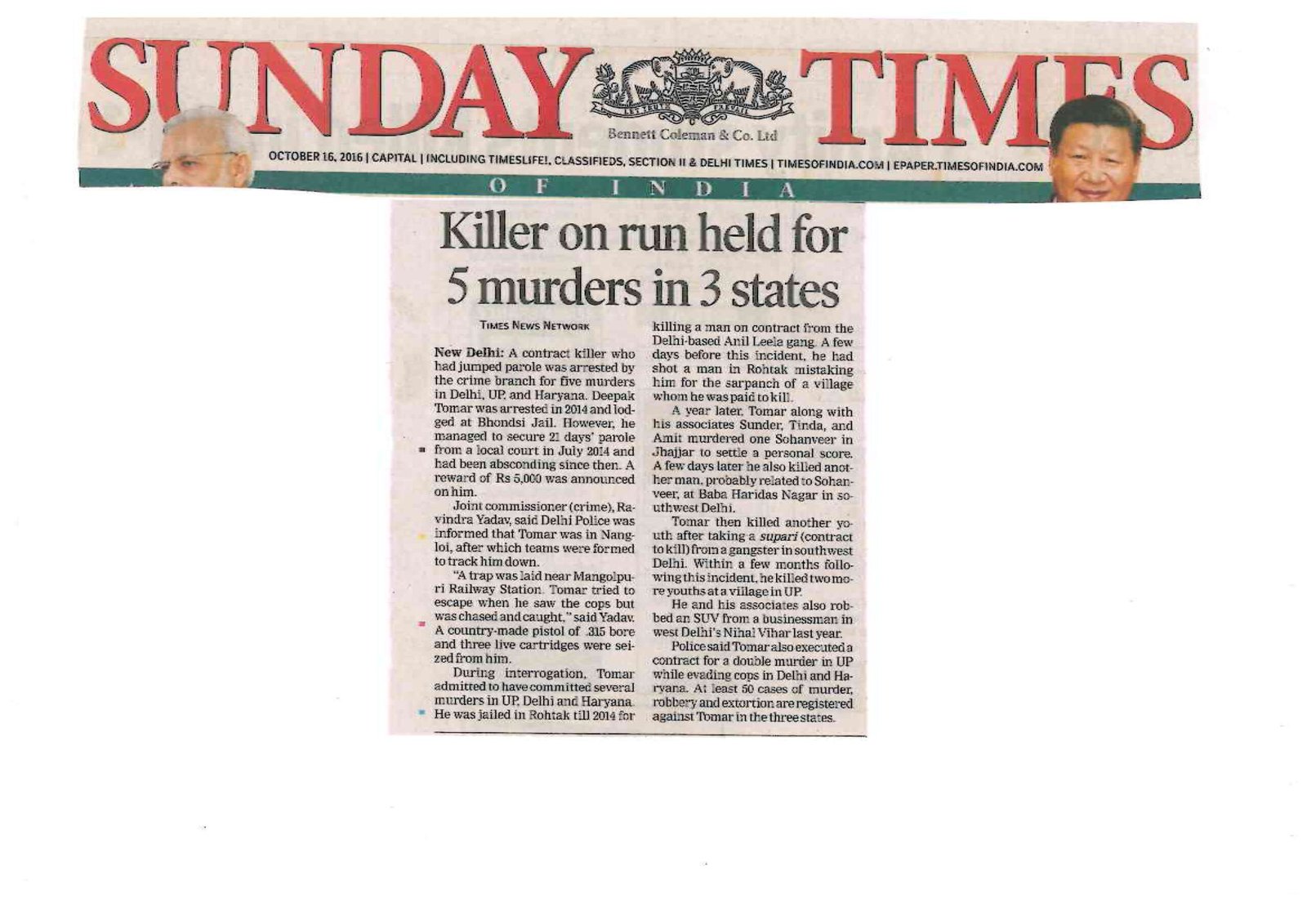 SUNDAY TIMES

Bennett Coleman & Co. Ltd

OCTOBER 16, 2016 | CAPITAL | INCLUDING TIMESLIFE!, CLASSIFIEDS, SECTION II & DELHI TIMES | TIMESOFINDIA.COM | EPAPER.TIMESOFINDIA.COM

OF INDIA

Killer on run held for 5 murders in 3 states

TIMES NEWS NETWORK

New Delhi: A contract killer who had jumped parole was arrested by the crime branch for five murders in Delhi, UP, and Haryana. Deepak Tomar was arrested in 2014 and lodged at Bhondsi Jail. However, he managed to secure 21 days' parole from a local court in July 2014 and had been absconding since then. A reward of Rs 5,000 was announced on him.

Joint commissioner (crime), Ravindra Yadav, said Delhi Police was informed that Tomar was in Nangloi, after which teams were formed to track him down.

"A trap was laid near Mangolpuri Railway Station. Tomar tried to escape when he saw the cops but was chased and caught," said Yadav. A country-made pistol of .315 bore and three live cartridges were seized from him.

During interrogation, Tomar admitted to have committed several murders in UP, Delhi and Haryana. He was jailed in Rohtak till 2014 for killing a man on contract from the Delhi-based Anil Leela gang. A few days before this incident, he had shot a man in Rohtak mistaking him for the sarpanch of a village whom he was paid to kill.

A year later, Tomar along with his associates Sunder, Tinda, and Amit murdered one Sohanveer in Jhajjar to settle a personal score. A few days later he also killed another man, probably related to Sohanveer, at Baba Haridas Nagar in southwest Delhi.

Tomar then killed another youth after taking a supari (contract to kill) from a gangster in southwest Delhi. Within a few months following this incident, he killed two more youths at a village in UP.

He and his associates also robbed an SUV from a businessman in west Delhi's Nihal Vihar last year.

Police said Tomar also executed a contract for a double murder in UP while evading cops in Delhi and Haryana. At least 50 cases of murder, robbery and extortion are registered against Tomar in the three states.